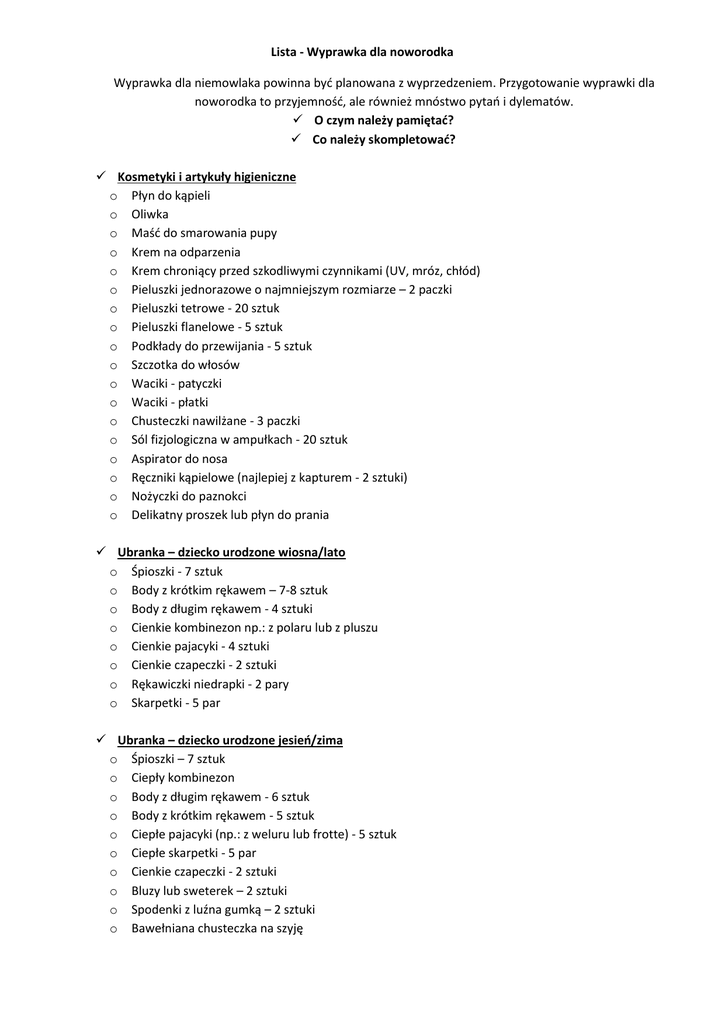 Lista - Wyprawka dla noworodka

Wyprawka dla niemowlaka powinna być planowana z wyprzedzeniem. Przygotowanie wyprawki dla noworodka to przyjemność, ale również mnóstwo pytań i dylematów.

✓ O czym należy pamiętać?
✓ Co należy skompletować?

✓ Kosmetyki i artykuły higieniczne
o Płyn do kąpieli
o Oliwka
o Maść do smarowania pupy
o Krem na odparzenia
o Krem chroniący przed szkodliwymi czynnikami (UV, mróz, chłód)
o Pieluszki jednorazowe o najmniejszym rozmiarze – 2 paczki
o Pieluszki tetrowe - 20 sztuk
o Pieluszki flanelowe - 5 sztuk
o Podkłady do przewijania - 5 sztuk
o Szczotka do włosów
o Waciki - patyczki
o Waciki - płatki
o Chusteczki nawilżane - 3 paczki
o Sól fizjologiczna w ampułkach - 20 sztuk
o Aspirator do nosa
o Ręczniki kąpielowe (najlepiej z kapturem - 2 sztuki)
o Nożyczki do paznokci
o Delikatny proszek lub płyn do prania

✓ Ubranka – dziecko urodzone wiosna/lato
o Śpioszki - 7 sztuk
o Body z krótkim rękawem – 7-8 sztuk
o Body z długim rękawem - 4 sztuki
o Cienkie kombinezon np.: z polaru lub z pluszu
o Cienkie pajacyki - 4 sztuki
o Cienkie czapeczki - 2 sztuki
o Rękawiczki niedrapki - 2 pary
o Skarpetki - 5 par

✓ Ubranka – dziecko urodzone jesień/zima
o Śpioszki – 7 sztuk
o Ciepły kombinezon
o Body z długim rękawem - 6 sztuk
o Body z krótkim rękawem - 5 sztuk
o Ciepłe pajacyki (np.: z weluru lub frotte) - 5 sztuk
o Ciepłe skarpetki - 5 par
o Cienkie czapeczki - 2 sztuki
o Bluzy lub sweterek – 2 sztuki
o Spodenki z luźna gumką – 2 sztuki
o Bawełniana chusteczka na szyję